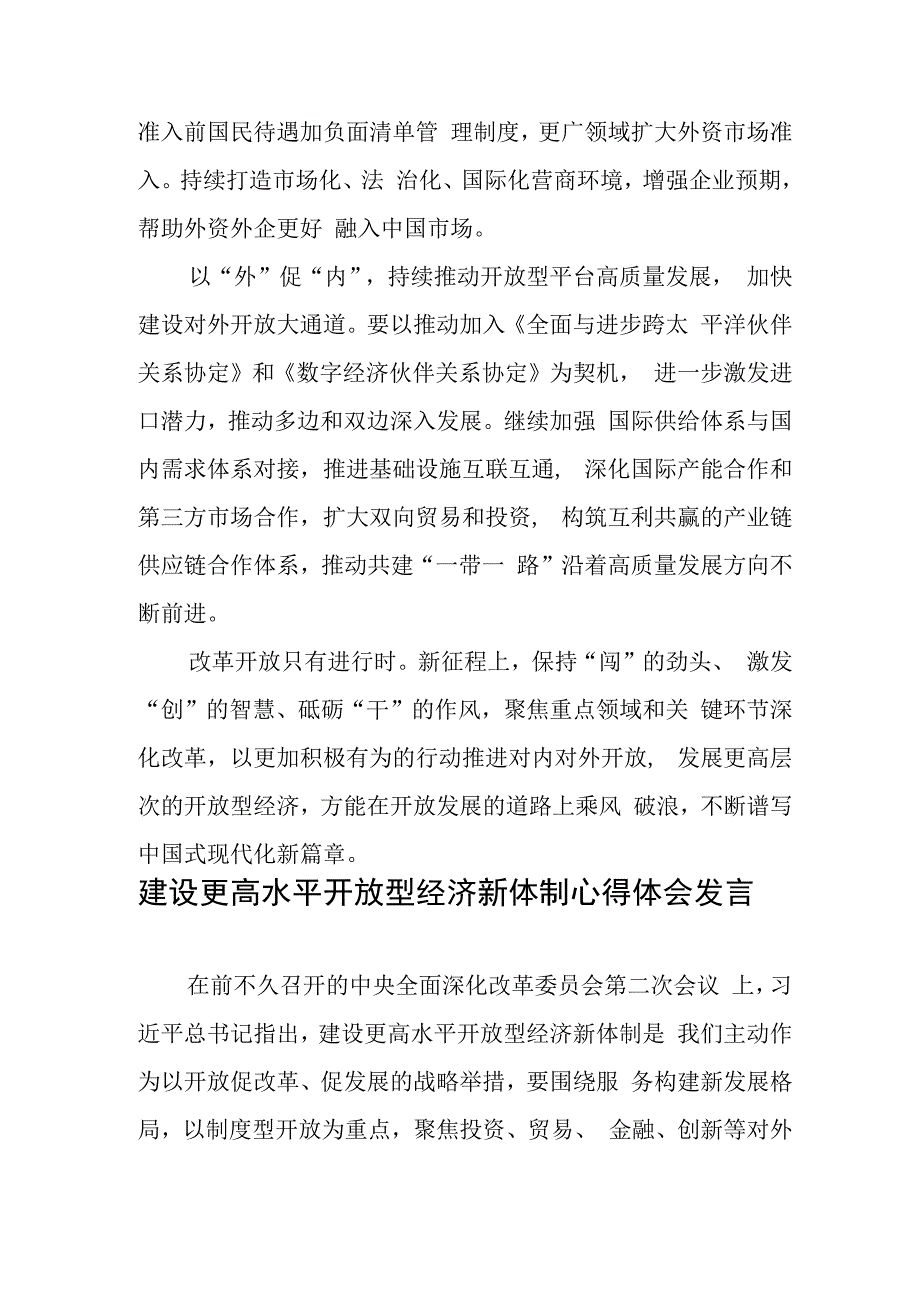 准入前国民待遇加负面清单管 理制度，更广领域扩大外资市场准入。持续打造市场化、法 治化、国际化营商环境，增强企业预期，帮助外资外企更好 融入中国市场。

以“外”促“内”，持续推动开放型平台高质量发展， 加快建设对外开放大通道。要以推动加入《全面与进步跨太 平洋伙伴关系协定》和《数字经济伙伴关系协定》为契机， 进一步激发进口潜力，推动多边和双边深入发展。继续加强 国际供给体系与国内需求体系对接，推进基础设施互联互通， 深化国际产能合作和第三方市场合作，扩大双向贸易和投资， 构筑互利共赢的产业链供应链合作体系，推动共建“一带一 路”沿着高质量发展方向不断前进。

改革开放只有进行时。新征程上，保持“闯”的劲头、 激发“创”的智慧、砥砺“干”的作风，聚焦重点领域和关 键环节深化改革，以更加积极有为的行动推进对内对外开放， 发展更高层次的开放型经济，方能在开放发展的道路上乘风 破浪，不断谱写中国式现代化新篇章。

建设更高水平开放型经济新体制心得体会发言

在前不久召开的中央全面深化改革委员会第二次会议 上，习近平总书记指出，建设更高水平开放型经济新体制是 我们主动作为以开放促改革、促发展的战略举措，要围绕服 务构建新发展格局，以制度型开放为重点，聚焦投资、贸易、 金融、创新等对外